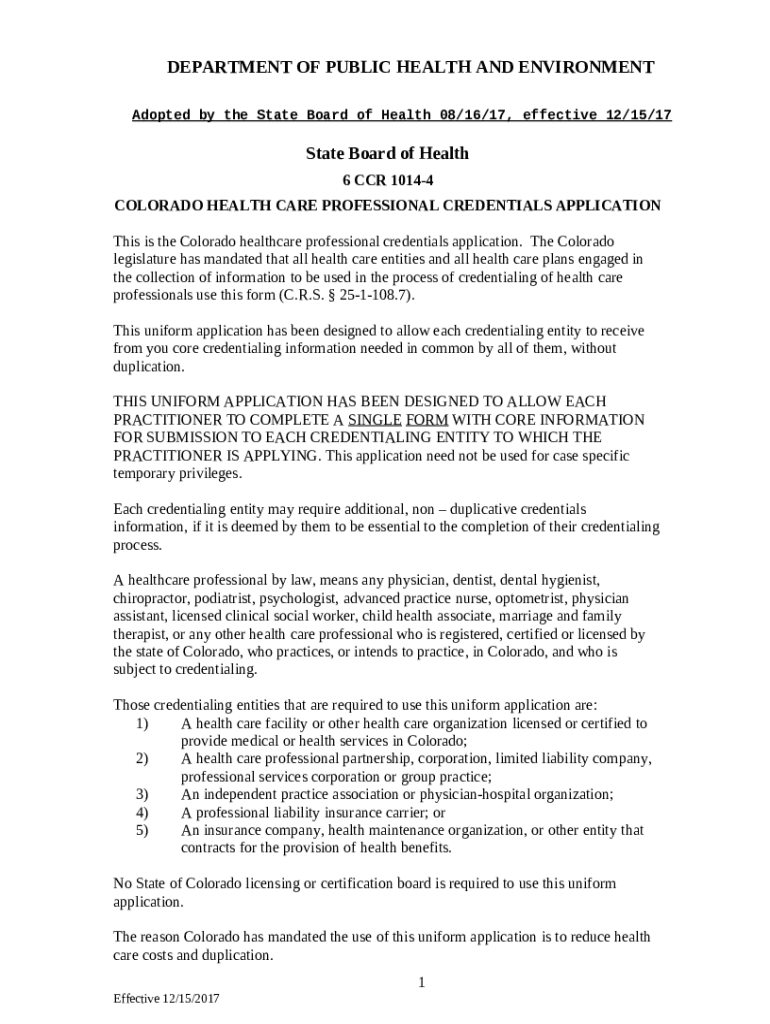 DEPARTMENT OF PUBLIC HEALTH AND ENVIRONMENT

Adopted by the State Board of Health 08/16/17, effective 12/15/17

State Board of Health

6 CCR 1014-4

COLORADO HEALTH CARE PROFESSIONAL CREDENTIALS APPLICATION

This is the Colorado healthcare professional credentials application. The Colorado legislature has mandated that all health care entities and all health care plans engaged in the collection of information to be used in the process of credentialing of health care professionals use this form (C.R.S. § 25-1-108.7).

This uniform application has been designed to allow each credentialing entity to receive from you core credentialing information needed in common by all of them, without duplication.

THIS UNIFORM APPLICATION HAS BEEN DESIGNED TO ALLOW EACH PRACTITIONER TO COMPLETE A SINGLE FORM WITH CORE INFORMATION FOR SUBMISSION TO EACH CREDENTIALING ENTITY TO WHICH THE PRACTITIONER IS APPLYING. This application need not be used for case specific temporary privileges.

Each credentialing entity may require additional, non – duplicative credentials information, if it is deemed by them to be essential to the completion of their credentialing process.

A healthcare professional by law, means any physician, dentist, dental hygienist, chiropractor, podiatrist, psychologist, advanced practice nurse, optometrist, physician assistant, licensed clinical social worker, child health associate, marriage and family therapist, or any other health care professional who is registered, certified or licensed by the state of Colorado, who practices, or intends to practice, in Colorado, and who is subject to credentialing.

Those credentialing entities that are required to use this uniform application are:
1) A health care facility or other health care organization licensed or certified to provide medical or health services in Colorado;
2) A health care professional partnership, corporation, limited liability company, professional services corporation or group practice;
3) An independent practice association or physician-hospital organization;
4) A professional liability insurance carrier; or
5) An insurance company, health maintenance organization, or other entity that contracts for the provision of health benefits.

No State of Colorado licensing or certification board is required to use this uniform application.

The reason Colorado has mandated the use of this uniform application is to reduce health care costs and duplication.

1

Effective 12/15/2017